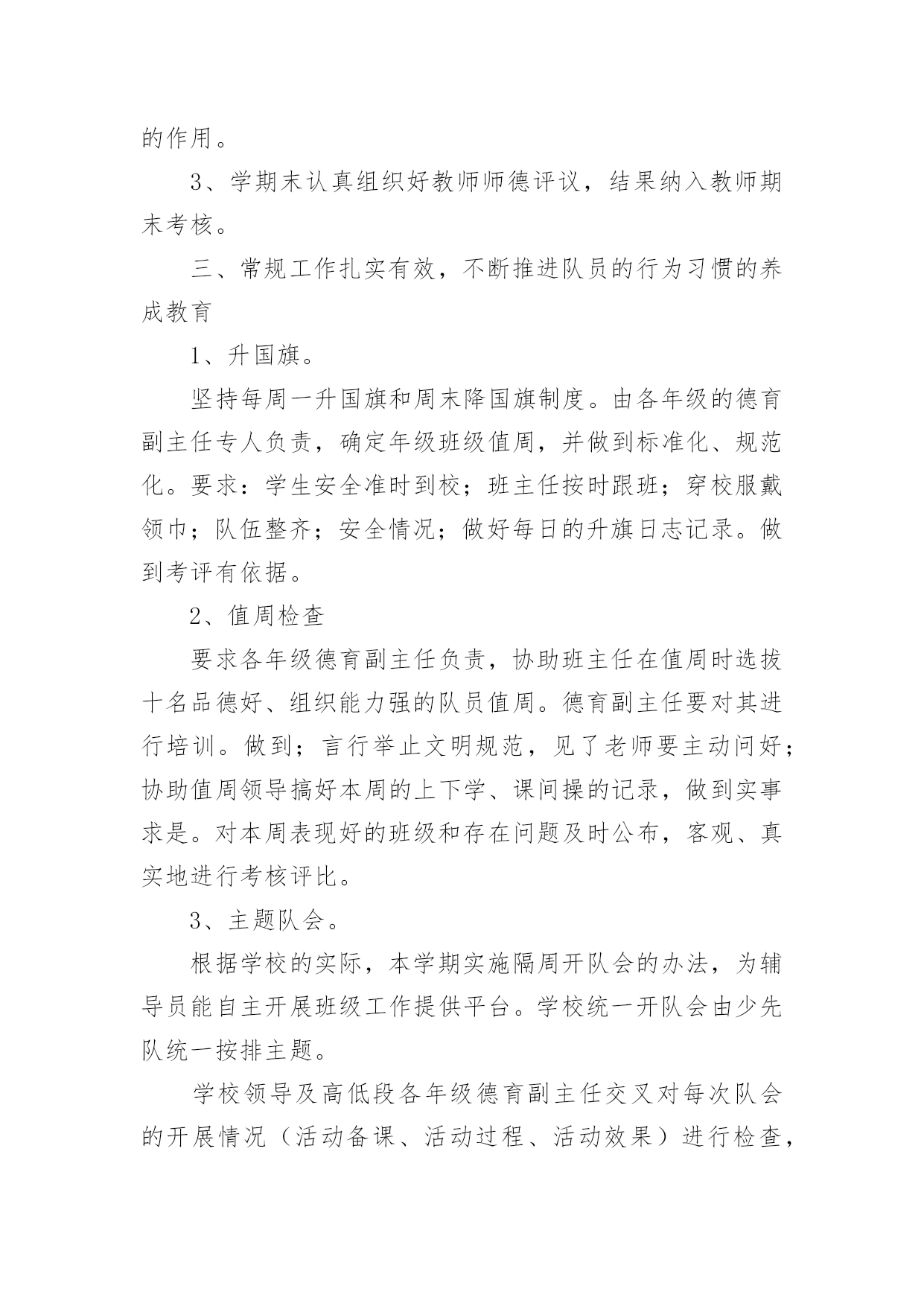 的作用。

3、学期末认真组织好教师师德评议，结果纳入教师期末考核。

三、常规工作扎实有效，不断推进队员的行为习惯的养成教育

1、升国旗。

坚持每周一升国旗和周末降国旗制度。由各年级的德育副主任专人负责，确定年级班级值周，并做到标准化、规范化。要求：学生安全准时到校；班主任按时跟班；穿校服戴领巾；队伍整齐；安全情况；做好每日的升旗日志记录。做到考评有依据。

2、值周检查

要求各年级德育副主任负责，协助班主任在值周时选拔十名品德好、组织能力强的队员值周。德育副主任要对其进行培训。做到；言行举止文明规范，见了老师要主动问好；协助值周领导搞好本周的上下学、课间操的记录，做到实事求是。对本周表现好的班级和存在问题及时公布，客观、真实地进行考核评比。

3、主题队会。

根据学校的实际，本学期实施隔周开队会的办法，为辅导员能自主开展班级工作提供平台。学校统一开队会由少先队统一按排主题。

学校领导及高低段各年级德育副主任交叉对每次队会的开展情况（活动备课、活动过程、活动效果）进行检查，